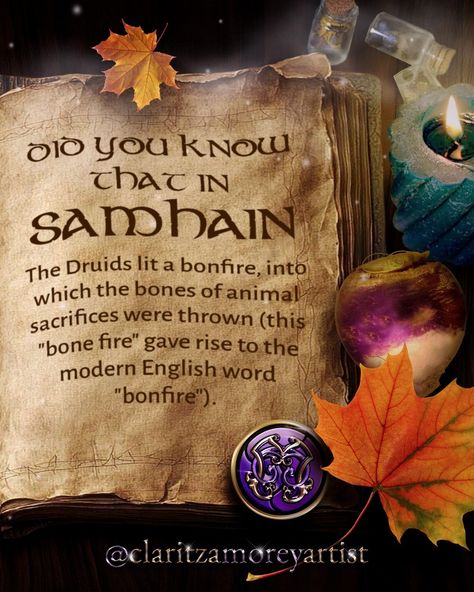 DID YOU KNOW THAT IN SAMHAIN

The Druids lit a bonfire, into which the bones of animal sacrifices were thrown (this "bone fire" gave rise to the modern English word "bonfire").

@claritzamoreyartist